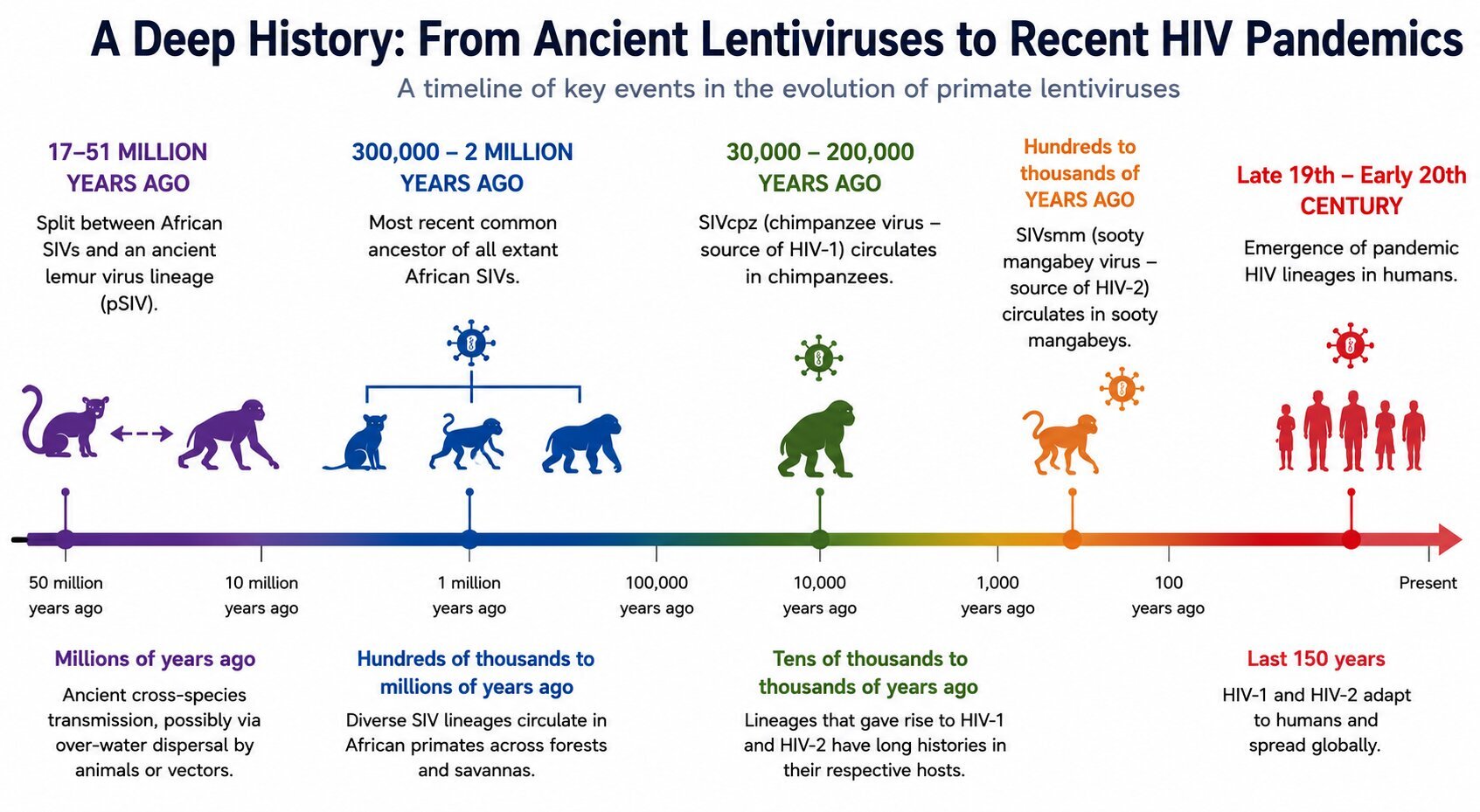 A Deep History: From Ancient Lentiviruses to Recent HIV Pandemics

A timeline of key events in the evolution of primate lentiviruses

17–51 MILLION YEARS AGO

Split between African SIVs and an ancient lemur virus lineage (pSIV).

300,000 – 2 MILLION YEARS AGO

Most recent common ancestor of all extant African SIVs.

30,000 – 200,000 YEARS AGO

SIVcpz (chimpanzee virus – source of HIV-1) circulates in chimpanzees.

Hundreds to thousands of YEARS AGO

SIVsmm (sooty mangabey virus – source of HIV-2) circulates in sooty mangabeys.

Late 19th – Early 20th CENTURY

Emergence of pandemic HIV lineages in humans.

50 million years ago

10 million years ago

1 million years ago

100,000 years ago

10,000 years ago

1,000 years ago

100 years ago

Present

Millions of years ago

Ancient cross-species transmission, possibly via over-water dispersal by animals or vectors.

Hundreds of thousands to millions of years ago

Diverse SIV lineages circulate in African primates across forests and savannas.

Tens of thousands to thousands of years ago

Lineages that gave rise to HIV-1 and HIV-2 have long histories in their respective hosts.

Last 150 years

HIV-1 and HIV-2 adapt to humans and spread globally.